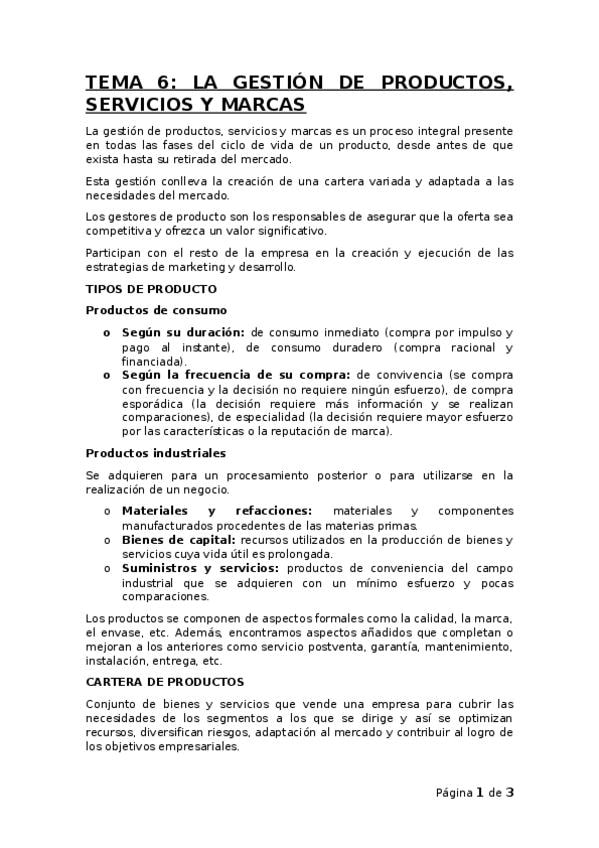 TEMA 6: LA GESTIÓN DE PRODUCTOS, SERVICIOS Y MARCAS

La gestión de productos, servicios y marcas es un proceso integral presente en todas las fases del ciclo de vida de un producto, desde antes de que exista hasta su retirada del mercado.

Esta gestión conlleva la creación de una cartera variada y adaptada a las necesidades del mercado.

Los gestores de producto son los responsables de asegurar que la oferta sea competitiva y ofrezca un valor significativo.

Participan con el resto de la empresa en la creación y ejecución de las estrategias de marketing y desarrollo.

TIPOS DE PRODUCTO

Productos de consumo

o Según su duración: de consumo inmediato (compra por impulso y pago al instante), de consumo duradero (compra racional y financiada).
o Según la frecuencia de su compra: de convivencia (se compra con frecuencia y la decisión no requiere ningún esfuerzo), de compra esporádica (la decisión requiere más información y se realizan comparaciones), de especialidad (la decisión requiere mayor esfuerzo por las características o la reputación de marca).

Productos industriales

Se adquieren para un procesamiento posterior o para utilizarse en la realización de un negocio.

o Materiales y refacciones: materiales y componentes manufacturados procedentes de las materias primas.
o Bienes de capital: recursos utilizados en la producción de bienes y servicios cuya vida útil es prolongada.
o Suministros y servicios: productos de conveniencia del campo industrial que se adquieren con un mínimo esfuerzo y pocas comparaciones.

Los productos se componen de aspectos formales como la calidad, la marca, el envase, etc. Además, encontramos aspectos añadidos que completan o mejoran a los anteriores como servicio postventa, garantía, mantenimiento, instalación, entrega, etc.

CARTERA DE PRODUCTOS

Conjunto de bienes y servicios que vende una empresa para cubrir las necesidades de los segmentos a los que se dirige y así se optimizan recursos, diversifican riesgos, adaptación al mercado y contribuir al logro de los objetivos empresariales.

Página 1 de 3